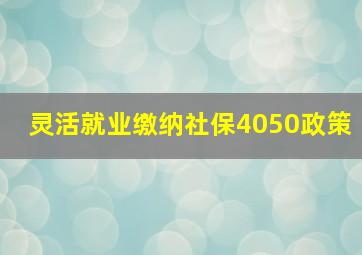 灵活就业缴纳社保4050政策